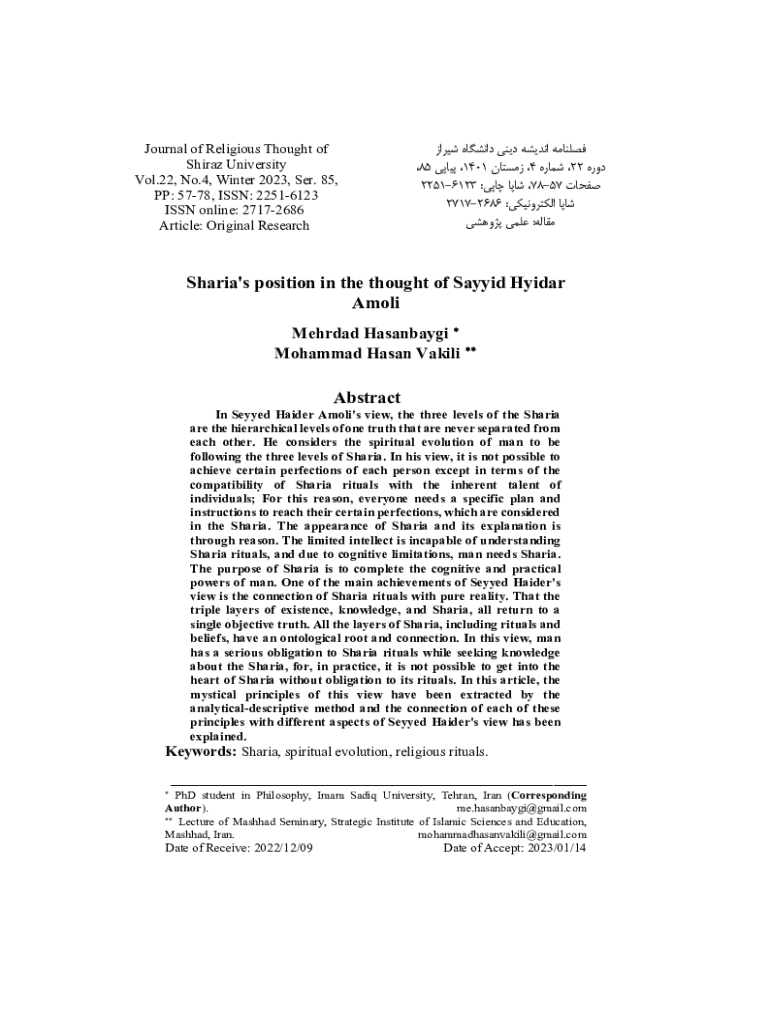 Journal of Religious Thought of Shiraz University
Vol.22, No.4, Winter 2023, Ser. 85,
PP: 57-78, ISSN: 2251-6123
ISSN online: 2717-2686
Article: Original Research

فصلنامه اندیشه دینی دانشگاه شیراز
دوره ۲۲، شماره ۴، زمستان ۱۴۰۱، پیاپی ۸۵
صفحات ۵۷-۷۸، شاپا چاپی: ۶۱۲۳-۲۲۵۱
شاپا الکترونیکی: ۲۶۸۶-۲۷۱۷
مقاله علمی پژوهشی

Sharia's position in the thought of Sayyid Hyidar Amoli

Mehrdad Hasanbaygi *
Mohammad Hasan Vakili **

Abstract

In Seyyed Haider Amoli's view, the three levels of the Sharia are the hierarchical levels of one truth that are never separated from each other. He considers the spiritual evolution of man to be following the three levels of Sharia. In his view, it is not possible to achieve certain perfections of each person except in terms of the compatibility of Sharia rituals with the inherent talent of individuals; For this reason, everyone needs a specific plan and instructions to reach their certain perfections, which are considered in the Sharia. The appearance of Sharia and its explanation is through reason. The limited intellect is incapable of understanding Sharia rituals, and due to cognitive limitations, man needs Sharia. The purpose of Sharia is to complete the cognitive and practical powers of man. One of the main achievements of Seyyed Haider's view is the connection of Sharia rituals with pure reality. That the triple layers of existence, knowledge, and Sharia, all return to a single objective truth. All the layers of Sharia, including rituals and beliefs, have an ontological root and connection. In this view, man has a serious obligation to Sharia rituals while seeking knowledge about the Sharia, for, in practice, it is not possible to get into the heart of Sharia without obligation to its rituals. In this article, the mystical principles of this view have been extracted by the analytical-descriptive method and the connection of each of these principles with different aspects of Seyyed Haider's view has been explained.

Keywords: Sharia, spiritual evolution, religious rituals.

* PhD student in Philosophy, Imam Sadiq University, Tehran, Iran (Corresponding Author). me.hasanbaygi@gmail.com
** Lecture of Mashhad Seminary, Strategic Institute of Islamic Sciences and Education, Mashhad, Iran. mohammadhasanvakili@gmail.com
Date of Receive: 2022/12/09 Date of Accept: 2023/01/14